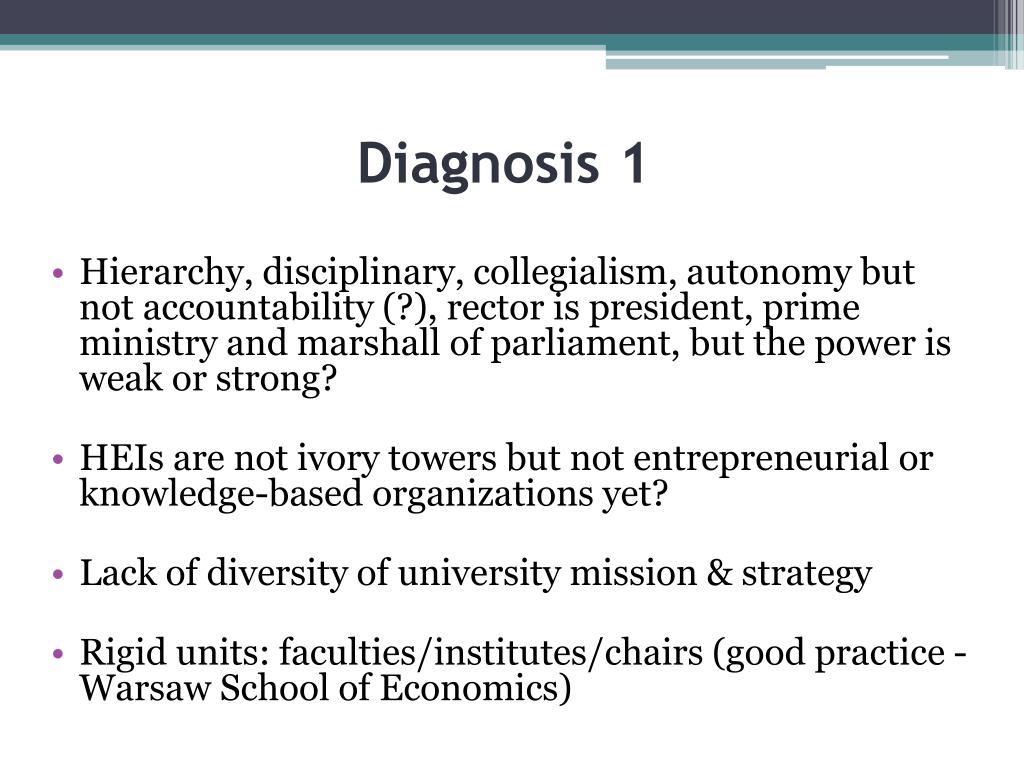 Diagnosis 1

• Hierarchy, disciplinary, collegialism, autonomy but not accountability (?), rector is president, prime ministry and marshall of parliament, but the power is weak or strong?

• HEIs are not ivory towers but not entrepreneurial or knowledge-based organizations yet?

• Lack of diversity of university mission & strategy

• Rigid units: faculties/institutes/chairs (good practice - Warsaw School of Economics)